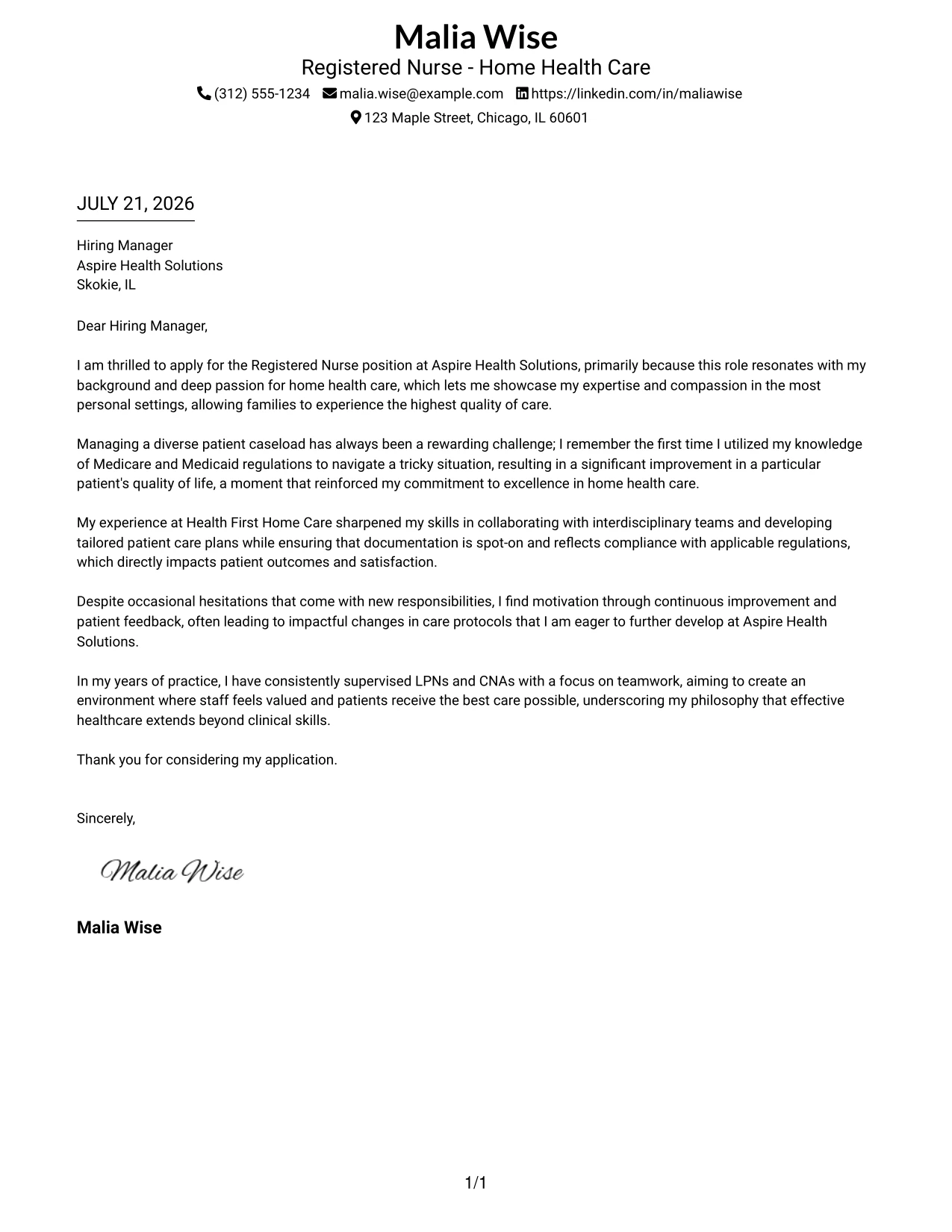 Malia Wise
Registered Nurse - Home Health Care
(312) 555-1234 malia.wise@example.com https://linkedin.com/in/maliawise
123 Maple Street, Chicago, IL 60601

JULY 21, 2026

Hiring Manager
Aspire Health Solutions
Skokie, IL

Dear Hiring Manager,

I am thrilled to apply for the Registered Nurse position at Aspire Health Solutions, primarily because this role resonates with my background and deep passion for home health care, which lets me showcase my expertise and compassion in the most personal settings, allowing families to experience the highest quality of care.

Managing a diverse patient caseload has always been a rewarding challenge; I remember the first time I utilized my knowledge of Medicare and Medicaid regulations to navigate a tricky situation, resulting in a significant improvement in a particular patient's quality of life, a moment that reinforced my commitment to excellence in home health care.

My experience at Health First Home Care sharpened my skills in collaborating with interdisciplinary teams and developing tailored patient care plans while ensuring that documentation is spot-on and reflects compliance with applicable regulations, which directly impacts patient outcomes and satisfaction.

Despite occasional hesitations that come with new responsibilities, I find motivation through continuous improvement and patient feedback, often leading to impactful changes in care protocols that I am eager to further develop at Aspire Health Solutions.

In my years of practice, I have consistently supervised LPNs and CNAs with a focus on teamwork, aiming to create an environment where staff feels valued and patients receive the best care possible, underscoring my philosophy that effective healthcare extends beyond clinical skills.

Thank you for considering my application.

Sincerely,

Malia Wise

Malia Wise

1/1